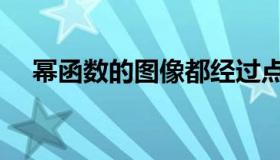 幂函数的图像都经过点